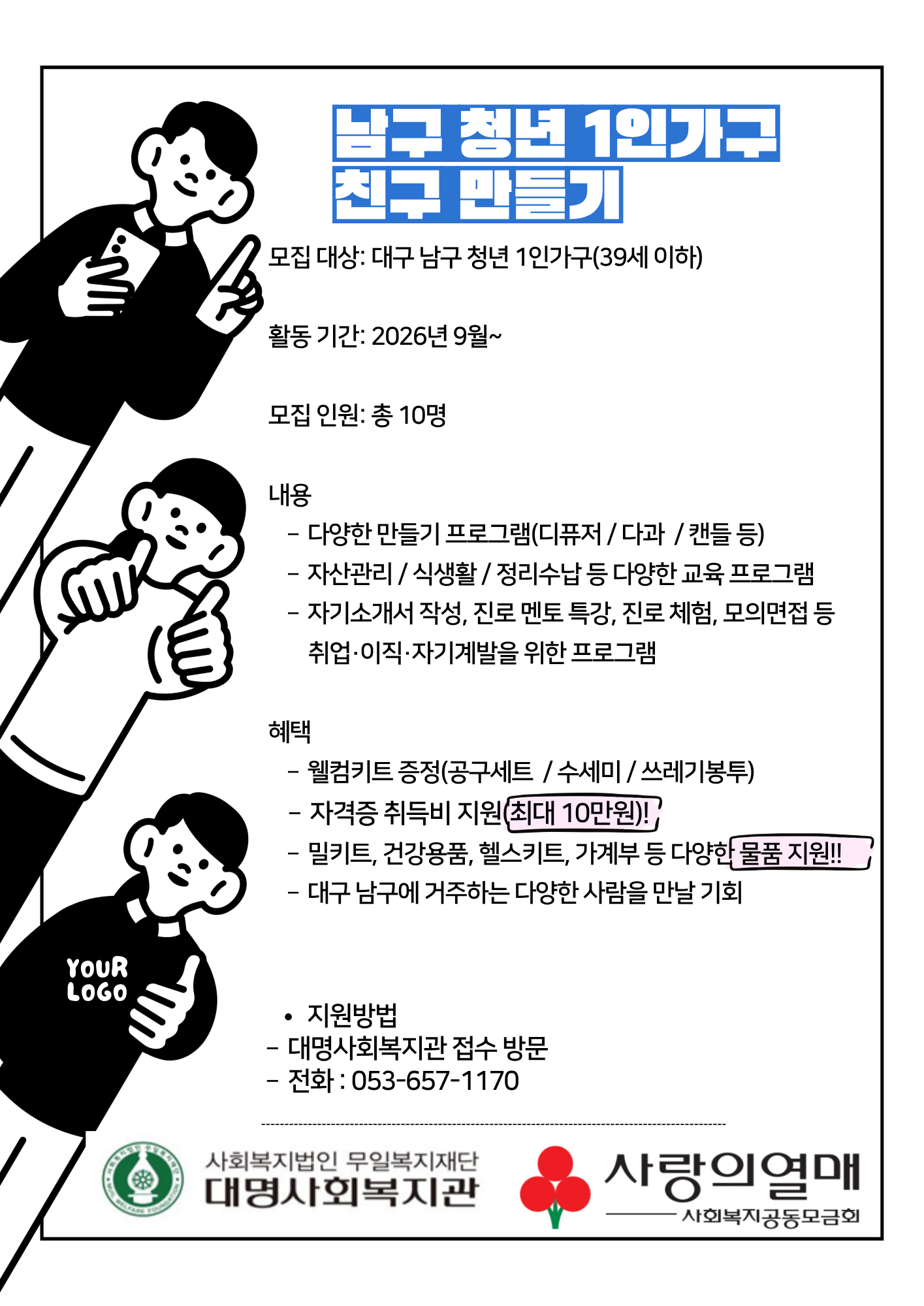 남구 청년 1인가구
친구 만들기

모집 대상: 대구 남구 청년 1인가구(39세 이하)

활동 기간: 2026년 9월~

모집 인원: 총 10명

내용
- 다양한 만들기 프로그램(디퓨저 / 다과 / 캔들 등)
- 자산관리 / 식생활 / 정리수납 등 다양한 교육 프로그램
- 자기소개서 작성, 진로 멘토 특강, 진로 체험, 모의면접 등 취업·이직·자기계발을 위한 프로그램

혜택
- 웰컴키트 증정(공구세트 / 수세미 / 쓰레기봉투)
- 자격증 취득비 지원(최대 10만원)!
- 밀키트, 건강용품, 헬스키트, 가계부 등 다양한 물품 지원!!
- 대구 남구에 거주하는 다양한 사람을 만날 기회

YOUR LOGO

• 지원방법
- 대명사회복지관 접수 방문
- 전화 : 053-657-1170

사회복지법인 무일복지재단
대명사회복지관

사랑의열매
사회복지공동모금회